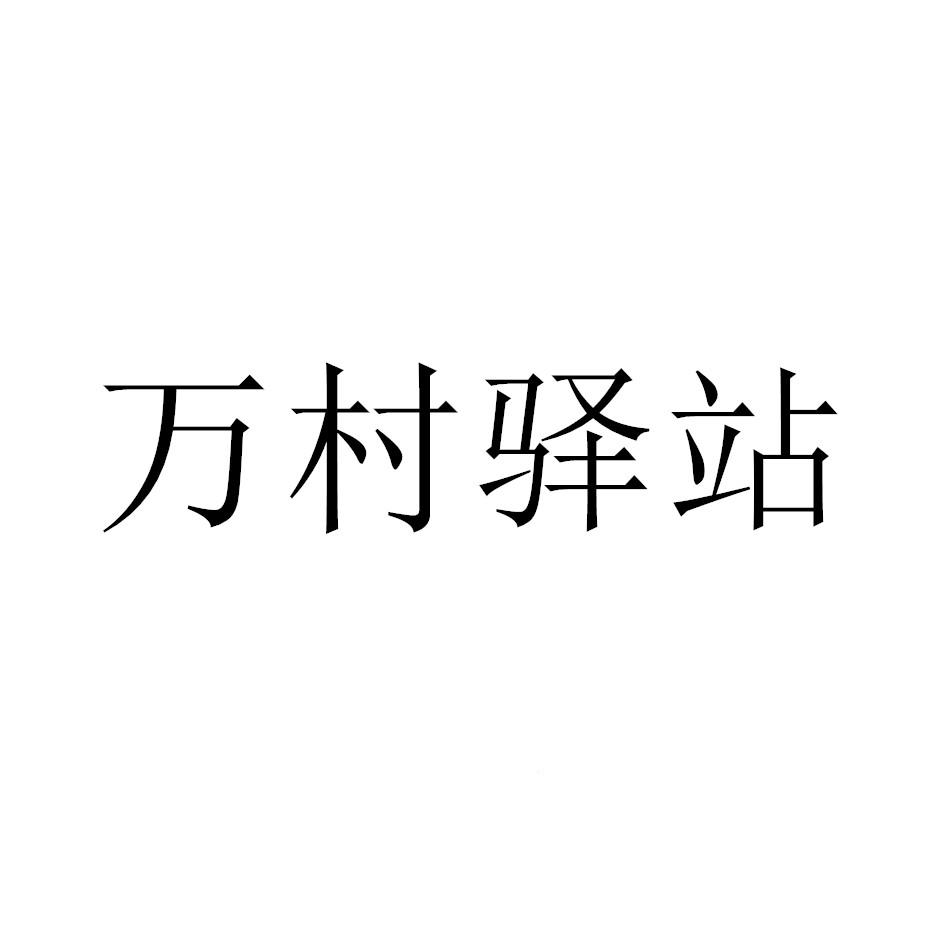 万村驿站